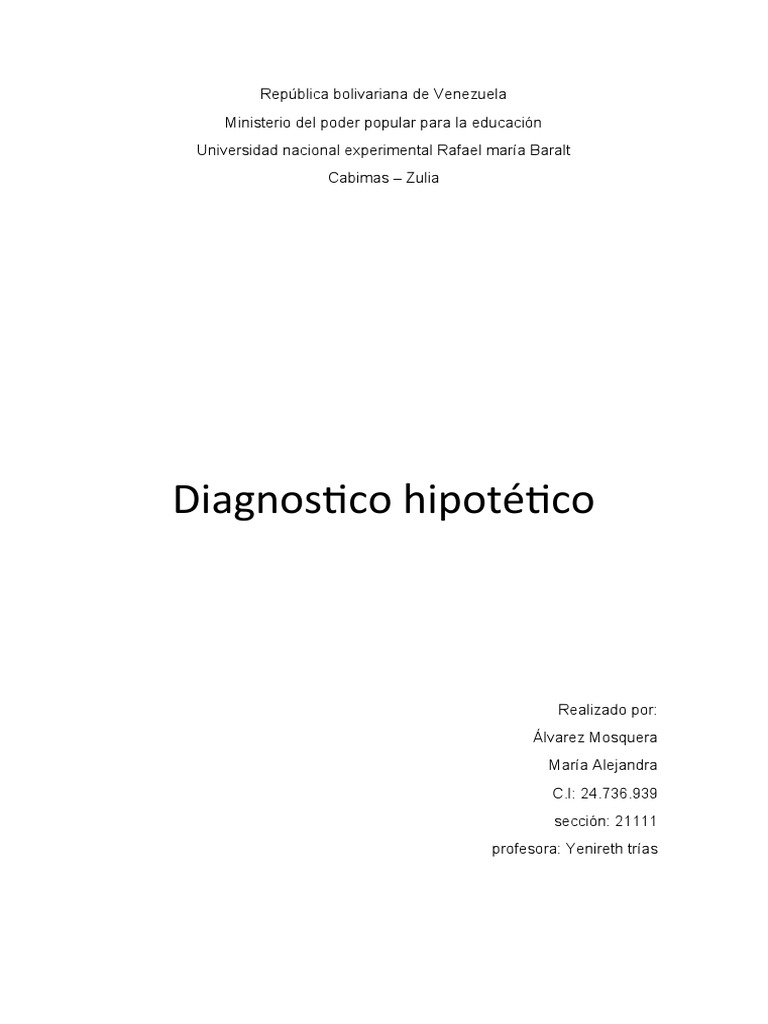 República bolivariana de Venezuela
Ministerio del poder popular para la educación
Universidad nacional experimental Rafael maría Baralt
Cabimas – Zulia

Diagnostico hipotético

Realizado por:
Álvarez Mosquera
María Alejandra
C.I: 24.736.939
sección: 21111
profesora: Yenireth trías